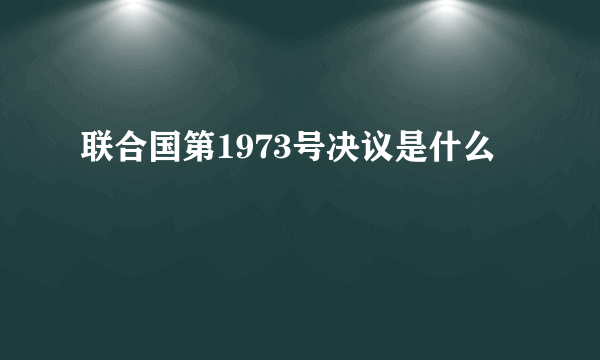 联合国第1973号决议是什么